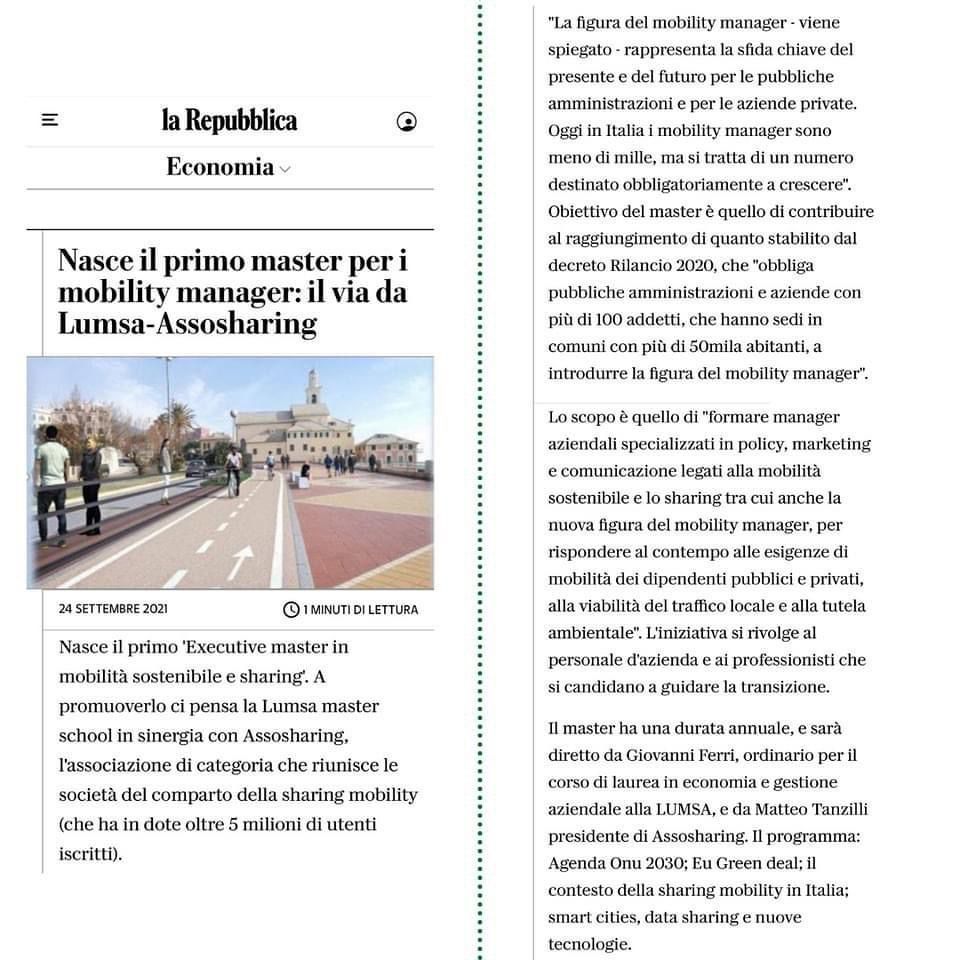 la Repubblica

Economia

Nasce il primo master per i mobility manager: il via da Lumsa-Assosharing

24 SETTEMBRE 2021

1 MINUTI DI LETTURA

Nasce il primo 'Executive master in mobilità sostenibile e sharing'. A promuoverlo ci pensa la Lumsa master school in sinergia con Assosharing, l'associazione di categoria che riunisce le società del comparto della sharing mobility (che ha in dote oltre 5 milioni di utenti iscritti).

"La figura del mobility manager - viene spiegato - rappresenta la sfida chiave del presente e del futuro per le pubbliche amministrazioni e per le aziende private. Oggi in Italia i mobility manager sono meno di mille, ma si tratta di un numero destinato obbligatoriamente a crescere". Obiettivo del master è quello di contribuire al raggiungimento di quanto stabilito dal decreto Rilancio 2020, che "obbliga pubbliche amministrazioni e aziende con più di 100 addetti, che hanno sedi in comuni con più di 50mila abitanti, a introdurre la figura del mobility manager".

Lo scopo è quello di "formare manager aziendali specializzati in policy, marketing e comunicazione legati alla mobilità sostenibile e lo sharing tra cui anche la nuova figura del mobility manager, per rispondere al contempo alle esigenze di mobilità dei dipendenti pubblici e privati, alla viabilità del traffico locale e alla tutela ambientale". L'iniziativa si rivolge al personale d'azienda e ai professionisti che si candidano a guidare la transizione.

Il master ha una durata annuale, e sarà diretto da Giovanni Ferri, ordinario per il corso di laurea in economia e gestione aziendale alla LUMSA, e da Matteo Tanzilli presidente di Assosharing. Il programma: Agenda Onu 2030; Eu Green deal; il contesto della sharing mobility in Italia; smart cities, data sharing e nuove tecnologie.